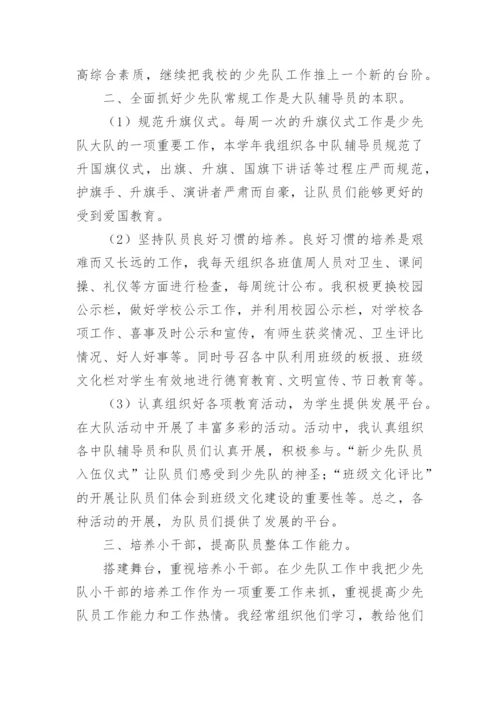 高综合素质，继续把我校的少先队工作推上一个新的台阶。

二、全面抓好少先队常规工作是大队辅导员的本职。

（1）规范升旗仪式。每周一次的升旗仪式工作是少先队大队的一项重要工作，本学年我组织各中队辅导员规范了升国旗仪式，出旗、升旗、国旗下讲话等过程庄严而规范，护旗手、升旗手、演讲者严肃而自豪，让队员们能够更好的受到爱国教育。

（2）坚持队员良好习惯的培养。良好习惯的培养是艰难而又长远的工作，我每天组织各班值周人员对卫生、课间操、礼仪等方面进行检查，每周统计公布。我积极更换校园公示栏，做好学校公示工作，并利用校园公示栏，对学校各项工作、喜事及时公示和宣传，有师生获奖情况、卫生评比情况、好人好事等。同时号召各中队利用班级的板报、班级文化栏对学生有效地进行德育教育、文明宣传、节日教育等。

（3）认真组织好各项教育活动，为学生提供发展平台。在大队活动中开展了丰富多彩的活动。活动中，我认真组织各中队辅导员和队员们认真开展，积极参与。“新少先队员入伍仪式”让队员们感受到少先队的神圣；“班级文化评比”的开展让队员们体会到班级文化建设的重要性等。总之，各种活动的开展，为队员们提供了发展的平台。

三、培养小干部，提高队员整体工作能力。

搭建舞台，重视培养小干部。在少先队工作中我把少先队小干部的培养工作作为一项重要工作来抓，重视提高少先队员工作能力和工作热情。我经常组织他们学习，教给他们